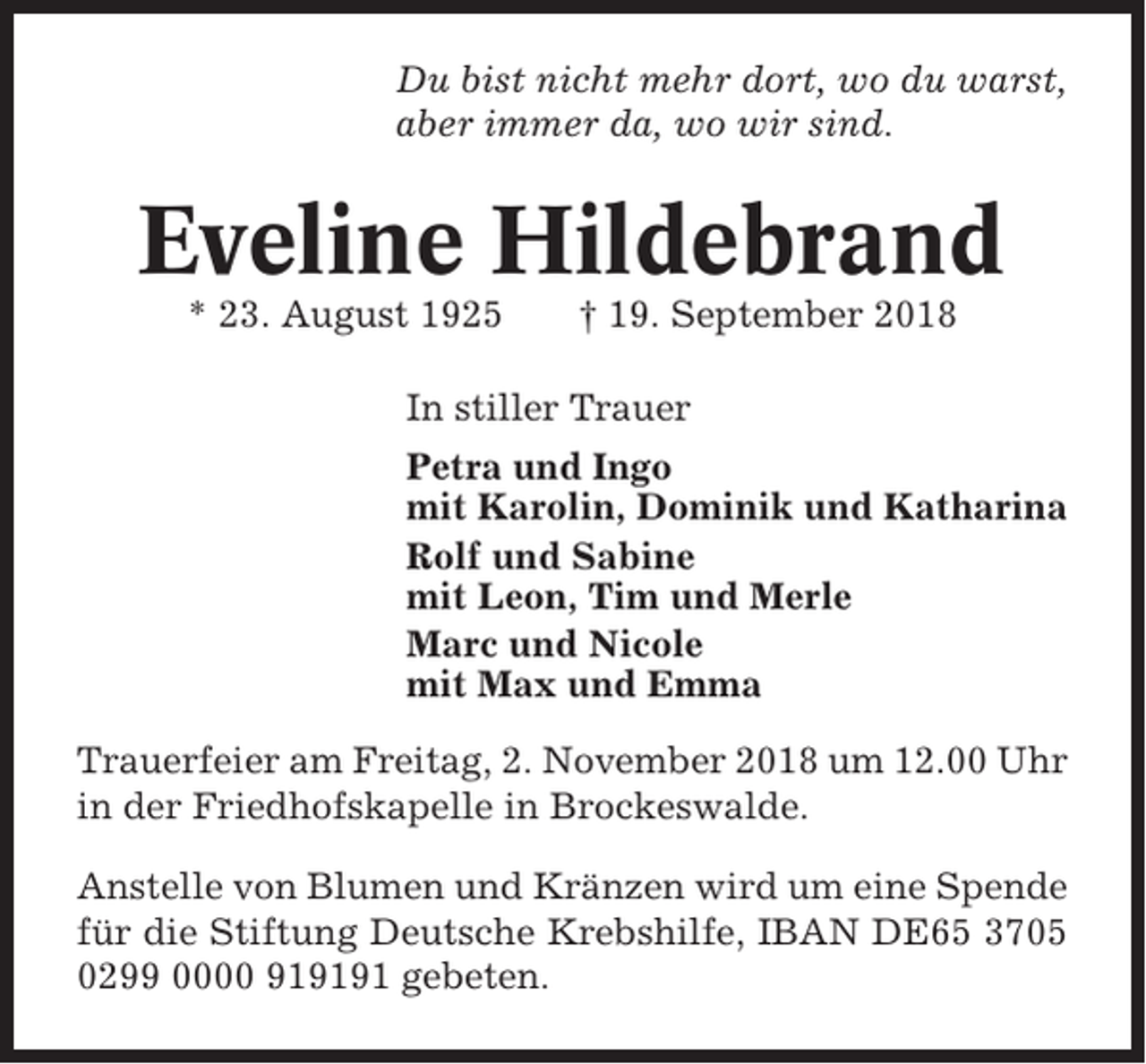 Du bist nicht mehr dort, wo du warst,
aber immer da, wo wir sind.

Eveline Hildebrand

* 23. August 1925 † 19. September 2018

In stiller Trauer

Petra und Ingo
mit Karolin, Dominik und Katharina

Rolf und Sabine
mit Leon, Tim und Merle

Marc und Nicole
mit Max und Emma

Trauerfeier am Freitag, 2. November 2018 um 12.00 Uhr in der Friedhofskapelle in Brockeswalde.

Anstelle von Blumen und Kränzen wird um eine Spende für die Stiftung Deutsche Krebshilfe, IBAN DE65 3705 0299 0000 919191 gebeten.